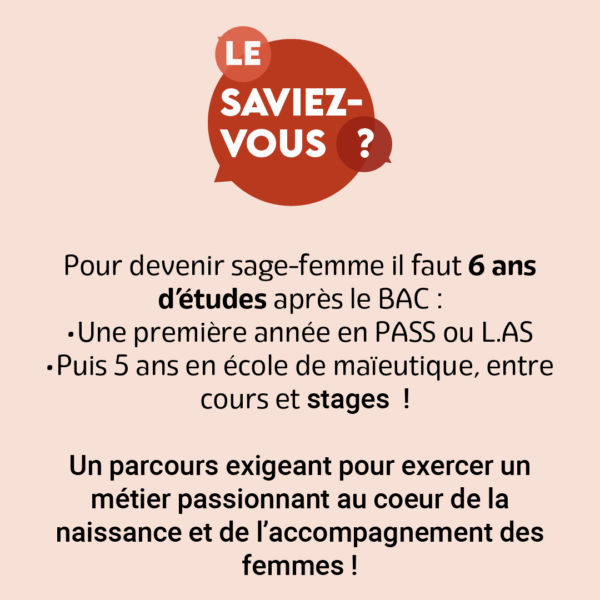 LE
SAVIEZ-
VOUS ?

Pour devenir sage-femme il faut 6 ans d'études après le BAC :
• Une première année en PASS ou L.AS
• Puis 5 ans en école de maïeutique, entre cours et stages !

Un parcours exigeant pour exercer un métier passionnant au coeur de la naissance et de l'accompagnement des femmes !